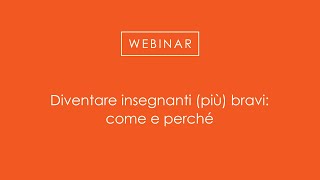 WEBINAR

Diventare insegnanti (più) bravi: come e perché